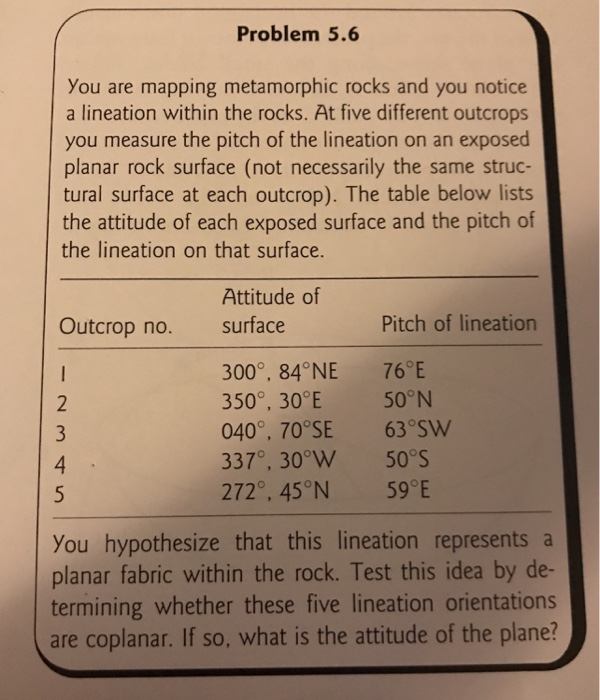 Problem 5.6

You are mapping metamorphic rocks and you notice a lineation within the rocks. At five different outcrops you measure the pitch of the lineation on an exposed planar rock surface (not necessarily the same structural surface at each outcrop). The table below lists the attitude of each exposed surface and the pitch of the lineation on that surface.

| Outcrop no. | Attitude of surface | Pitch of lineation |
|---|---|---|
| 1 | 300°, 84°NE | 76°E |
| 2 | 350°, 30°E | 50°N |
| 3 | 040°, 70°SE | 63°SW |
| 4 | 337°, 30°W | 50°S |
| 5 | 272°, 45°N | 59°E |

You hypothesize that this lineation represents a planar fabric within the rock. Test this idea by determining whether these five lineation orientations are coplanar. If so, what is the attitude of the plane?